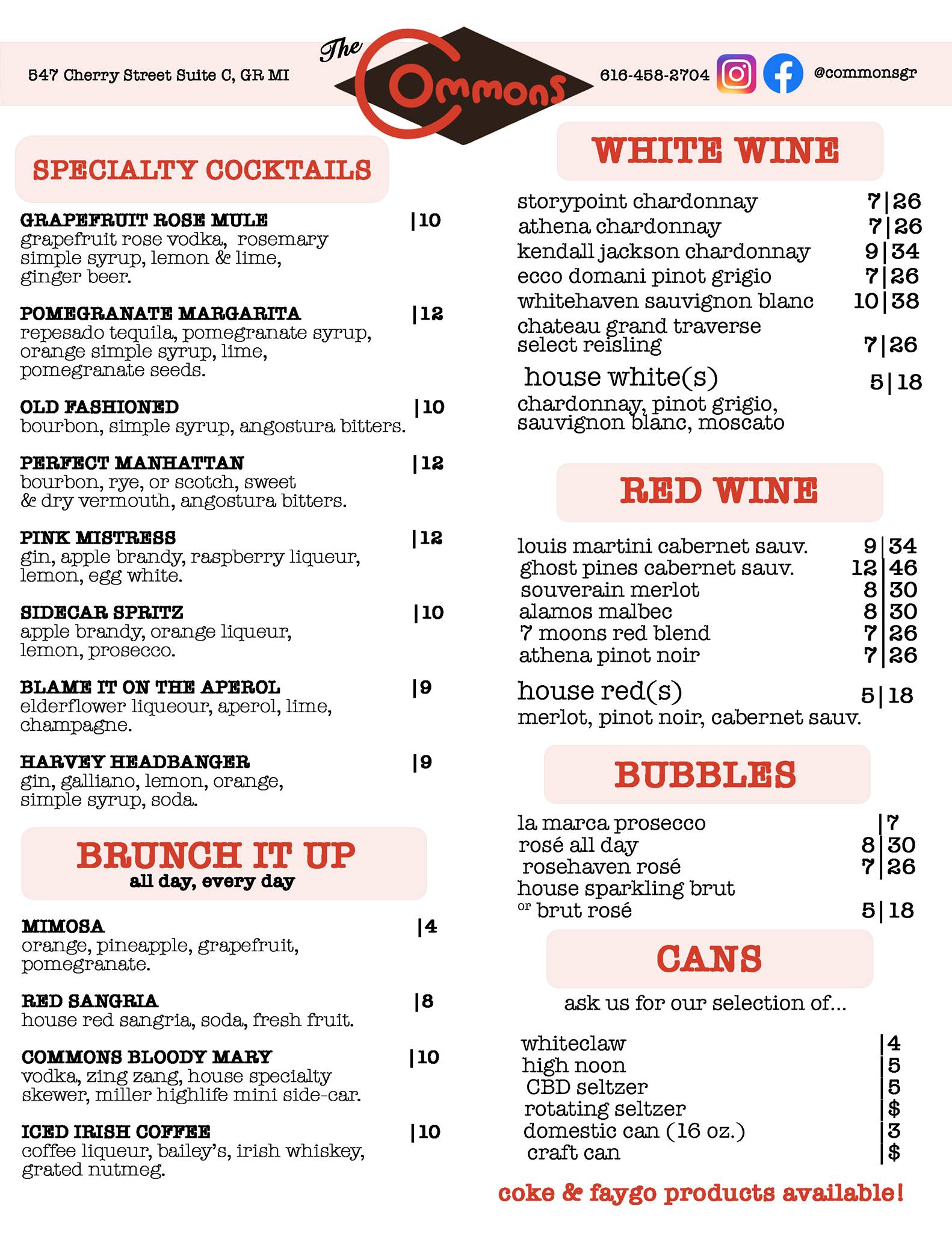 547 Cherry Street Suite C, GR MI

The Commons

616-458-2704 @commonsgr

SPECIALTY COCKTAILS

GRAPEFRUIT ROSE MULE |10
grapefruit rose vodka, rosemary simple syrup, lemon & lime, ginger beer.

POMEGRANATE MARGARITA |12
repesado tequila, pomegranate syrup, orange simple syrup, lime, pomegranate seeds.

OLD FASHIONED |10
bourbon, simple syrup, angostura bitters.

PERFECT MANHATTAN |12
bourbon, rye, or scotch, sweet & dry vermouth, angostura bitters.

PINK MISTRESS |12
gin, apple brandy, raspberry liqueur, lemon, egg white.

SIDECAR SPRITZ |10
apple brandy, orange liqueur, lemon, prosecco.

BLAME IT ON THE APEROL |9
elderflower liqueour, aperol, lime, champagne.

HARVEY HEADBANGER |9
gin, galliano, lemon, orange, simple syrup, soda.

BRUNCH IT UP
all day, every day

MIMOSA |4
orange, pineapple, grapefruit, pomegranate.

RED SANGRIA |8
house red sangria, soda, fresh fruit.

COMMONS BLOODY MARY |10
vodka, zing zang, house specialty skewer, miller highlife mini side-car.

ICED IRISH COFFEE |10
coffee liqueur, bailey's, irish whiskey, grated nutmeg.

WHITE WINE

storypoint chardonnay 7|26
athena chardonnay 7|26
kendall jackson chardonnay 9|34
ecco domani pinot grigio 7|26
whitehaven sauvignon blanc 10|38
chateau grand traverse select reisling 7|26
house white(s) 5|18
chardonnay, pinot grigio, sauvignon blanc, moscato

RED WINE

louis martini cabernet sauv. 9|34
ghost pines cabernet sauv. 12|46
souverain merlot 8|30
alamos malbec 8|30
7 moons red blend 7|26
athena pinot noir 7|26
house red(s) 5|18
merlot, pinot noir, cabernet sauv.

BUBBLES

la marca prosecco |7
rosé all day 8|30
rosehaven rosé 7|26
house sparkling brut or brut rosé 5|18

CANS

ask us for our selection of...

whiteclaw |4
high noon |5
CBD seltzer |5
rotating seltzer |$
domestic can (16 oz.) |3
craft can |$

coke & faygo products available!